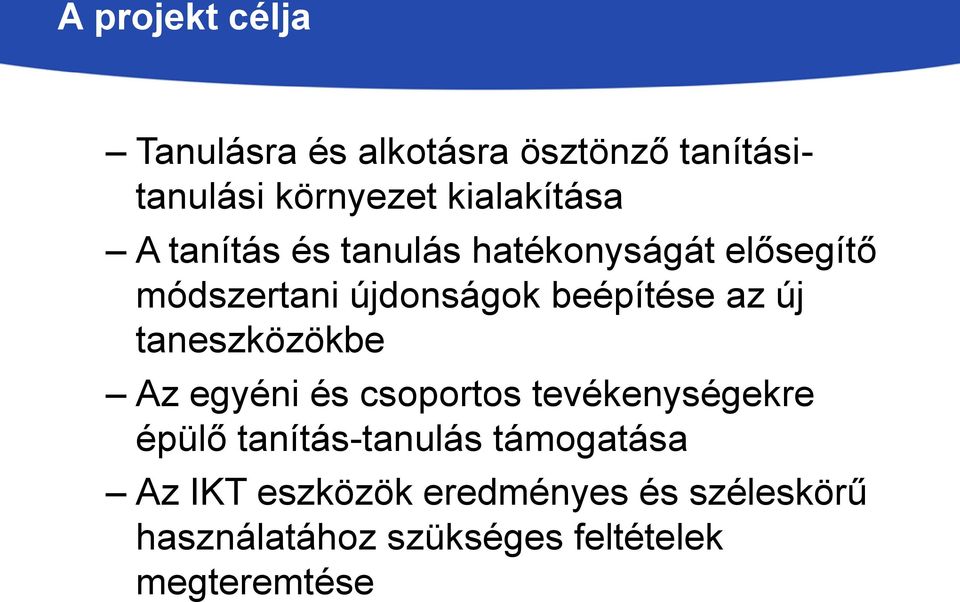 A projekt célja

– Tanulásra és alkotásra ösztönző tanítási-tanulási környezet kialakítása

– A tanítás és tanulás hatékonyságát elősegítő módszertani újdonságok beépítése az új taneszközökbe

– Az egyéni és csoportos tevékenységekre épülő tanítás-tanulás támogatása

– Az IKT eszközök eredményes és széleskörű használatához szükséges feltételek megteremtése